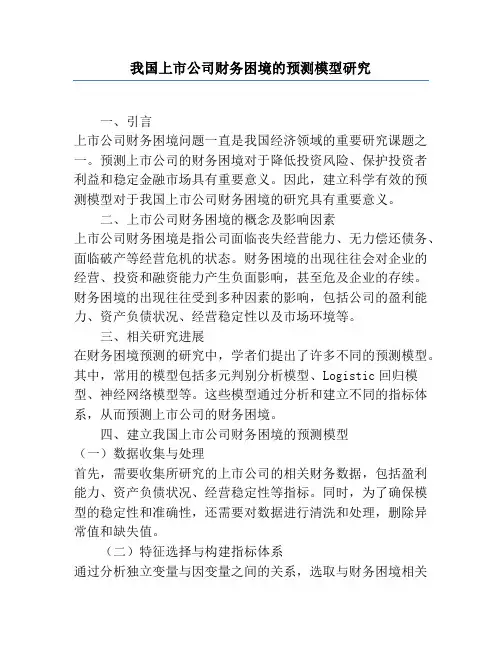 我国上市公司财务困境的预测模型研究

一、引言

上市公司财务困境问题一直是我国经济领域的重要研究课题之一。预测上市公司的财务困境对于降低投资风险、保护投资者利益和稳定金融市场具有重要意义。因此，建立科学有效的预测模型对于我国上市公司财务困境的研究具有重要意义。

二、上市公司财务困境的概念及影响因素

上市公司财务困境是指公司面临丧失经营能力、无力偿还债务、面临破产等经营危机的状态。财务困境的出现往往会对企业的经营、投资和融资能力产生负面影响，甚至危及企业的存续。财务困境的出现往往受到多种因素的影响，包括公司的盈利能力、资产负债状况、经营稳定性以及市场环境等。

三、相关研究进展

在财务困境预测的研究中，学者们提出了许多不同的预测模型。其中，常用的模型包括多元判别分析模型、Logistic 回归模型、神经网络模型等。这些模型通过分析和建立不同的指标体系，从而预测上市公司的财务困境。

四、建立我国上市公司财务困境的预测模型

（一）数据收集与处理

首先，需要收集所研究的上市公司的相关财务数据，包括盈利能力、资产负债状况、经营稳定性等指标。同时，为了确保模型的稳定性和准确性，还需要对数据进行清洗和处理，删除异常值和缺失值。

（二）特征选择与构建指标体系

通过分析独立变量与因变量之间的关系，选取与财务困境相关